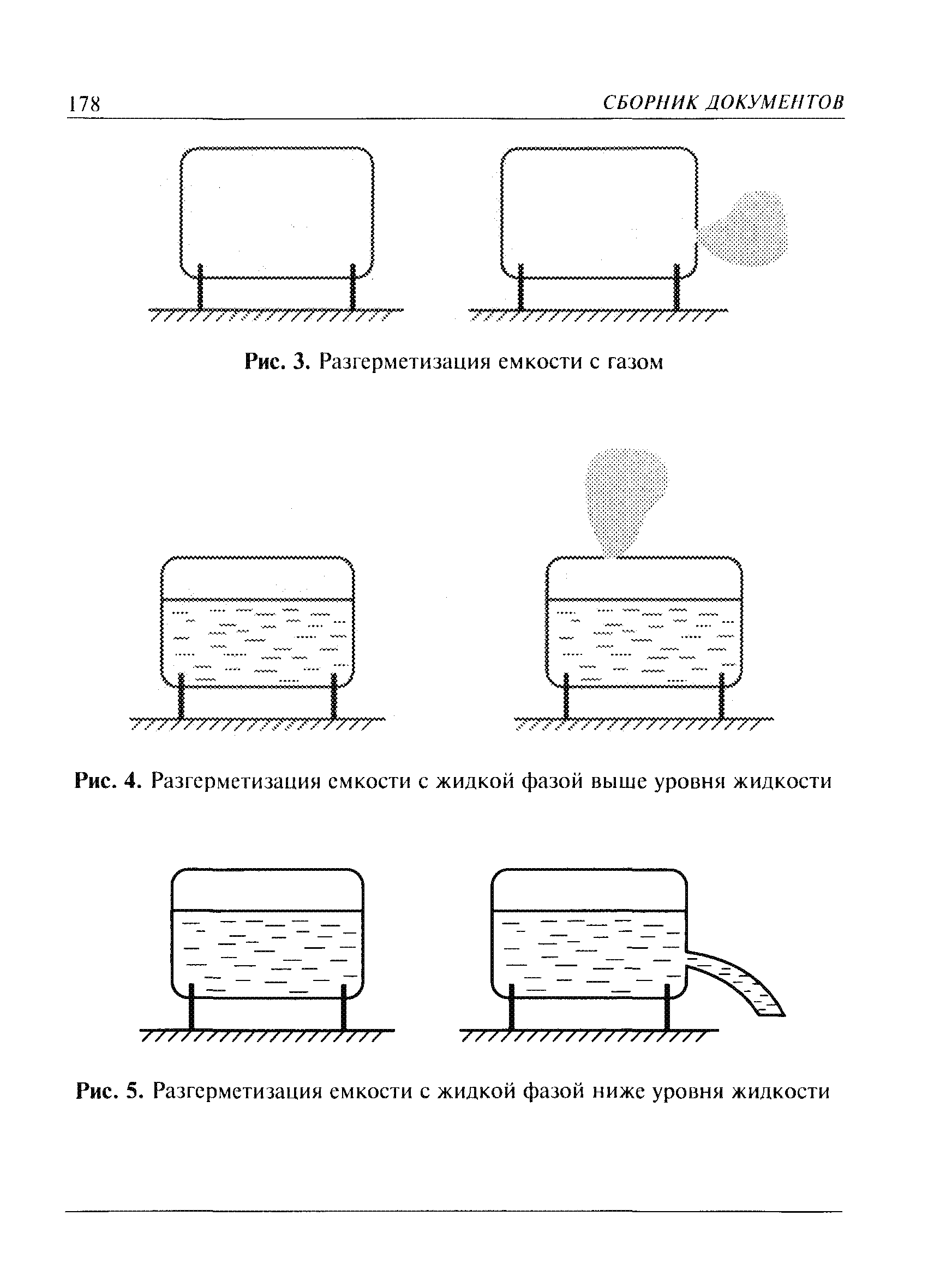 178 СБОРНИК ДОКУМЕНТОВ

Рис. 3. Разгерметизация емкости с газом

Рис. 4. Разгерметизация емкости с жидкой фазой выше уровня жидкости

Рис. 5. Разгерметизация емкости с жидкой фазой ниже уровня жидкости